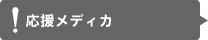 ! 応援メディカ